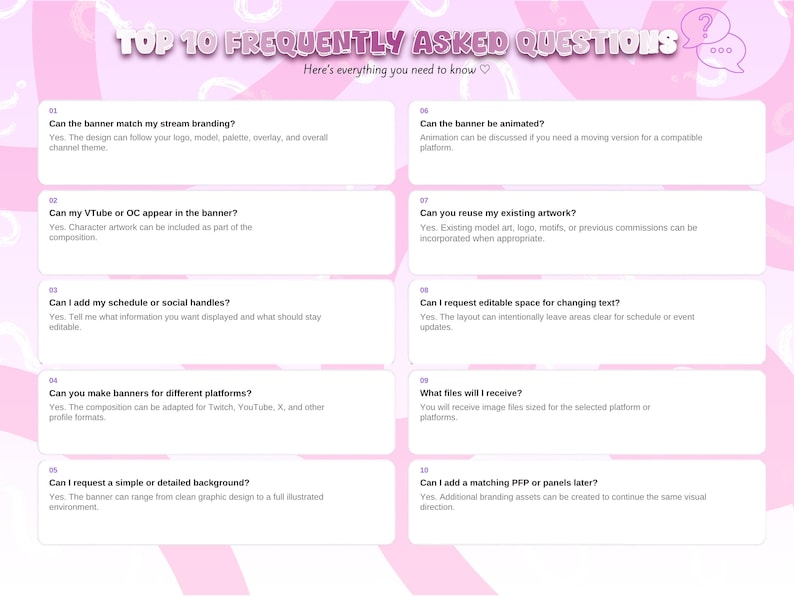 TOP 10 FREQUENTLY ASKED QUESTIONS

Here's everything you need to know ♡

01
Can the banner match my stream branding?
Yes. The design can follow your logo, model, palette, overlay, and overall channel theme.

02
Can my VTube or OC appear in the banner?
Yes. Character artwork can be included as part of the composition.

03
Can I add my schedule or social handles?
Yes. Tell me what information you want displayed and what should stay editable.

04
Can you make banners for different platforms?
Yes. The composition can be adapted for Twitch, YouTube, X, and other profile formats.

05
Can I request a simple or detailed background?
Yes. The banner can range from clean graphic design to a full illustrated environment.

06
Can the banner be animated?
Animation can be discussed if you need a moving version for a compatible platform.

07
Can you reuse my existing artwork?
Yes. Existing model art, logo, motifs, or previous commissions can be incorporated when appropriate.

08
Can I request editable space for changing text?
Yes. The layout can intentionally leave areas clear for schedule or event updates.

09
What files will I receive?
You will receive image files sized for the selected platform or platforms.

10
Can I add a matching PFP or panels later?
Yes. Additional branding assets can be created to continue the same visual direction.